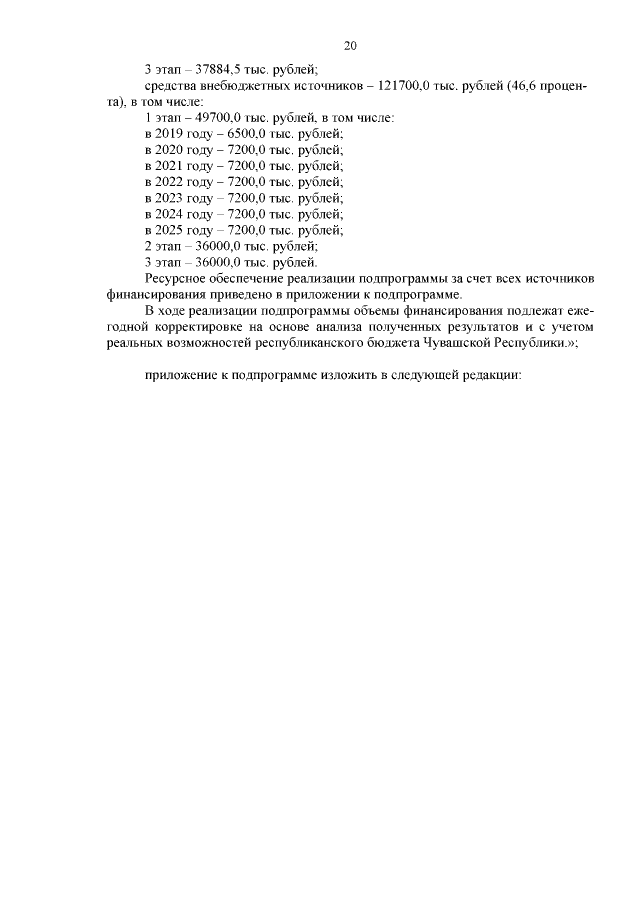 20

3 этап – 37884,5 тыс. рублей;

средства внебюджетных источников – 121700,0 тыс. рублей (46,6 процента), в том числе:

1 этап – 49700,0 тыс. рублей, в том числе:

в 2019 году – 6500,0 тыс. рублей;

в 2020 году – 7200,0 тыс. рублей;

в 2021 году – 7200,0 тыс. рублей;

в 2022 году – 7200,0 тыс. рублей;

в 2023 году – 7200,0 тыс. рублей;

в 2024 году – 7200,0 тыс. рублей;

в 2025 году – 7200,0 тыс. рублей;

2 этап – 36000,0 тыс. рублей;

3 этап – 36000,0 тыс. рублей.

Ресурсное обеспечение реализации подпрограммы за счет всех источников финансирования приведено в приложении к подпрограмме.

В ходе реализации подпрограммы объемы финансирования подлежат ежегодной корректировке на основе анализа полученных результатов и с учетом реальных возможностей республиканского бюджета Чувашской Республики.»;

приложение к подпрограмме изложить в следующей редакции: